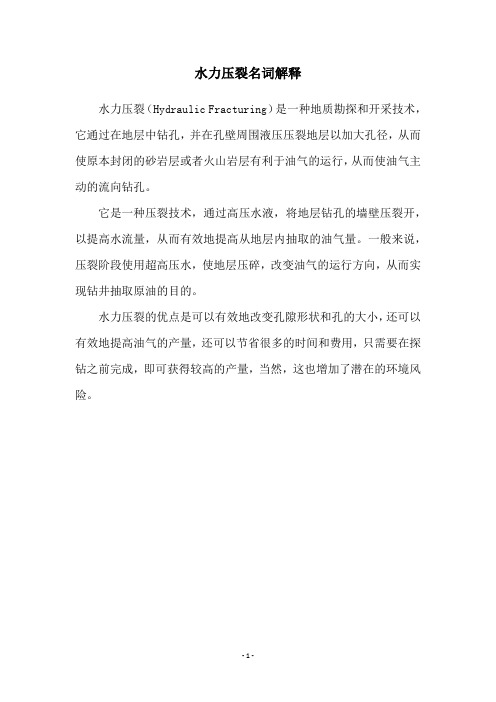 水力压裂名词解释

水力压裂（Hydraulic Fracturing）是一种地质勘探和开采技术，它通过在地层中钻孔，并在孔壁周围液压压裂地层以加大孔径，从而使原本封闭的砂岩层或者火山岩层有利于油气的运行，从而使油气主动的流向钻孔。

它是一种压裂技术，通过高压水液，将地层钻孔的墙壁压裂开，以提高水流量，从而有效地提高从地层内抽取的油气量。一般来说，压裂阶段使用超高压水，使地层压碎，改变油气的运行方向，从而实现钻井抽取原油的目的。

水力压裂的优点是可以有效地改变孔隙形状和孔的大小，还可以有效地提高油气的产量，还可以节省很多的时间和费用，只需要在探钻之前完成，即可获得较高的产量，当然，这也增加了潜在的环境风险。

- 1 -